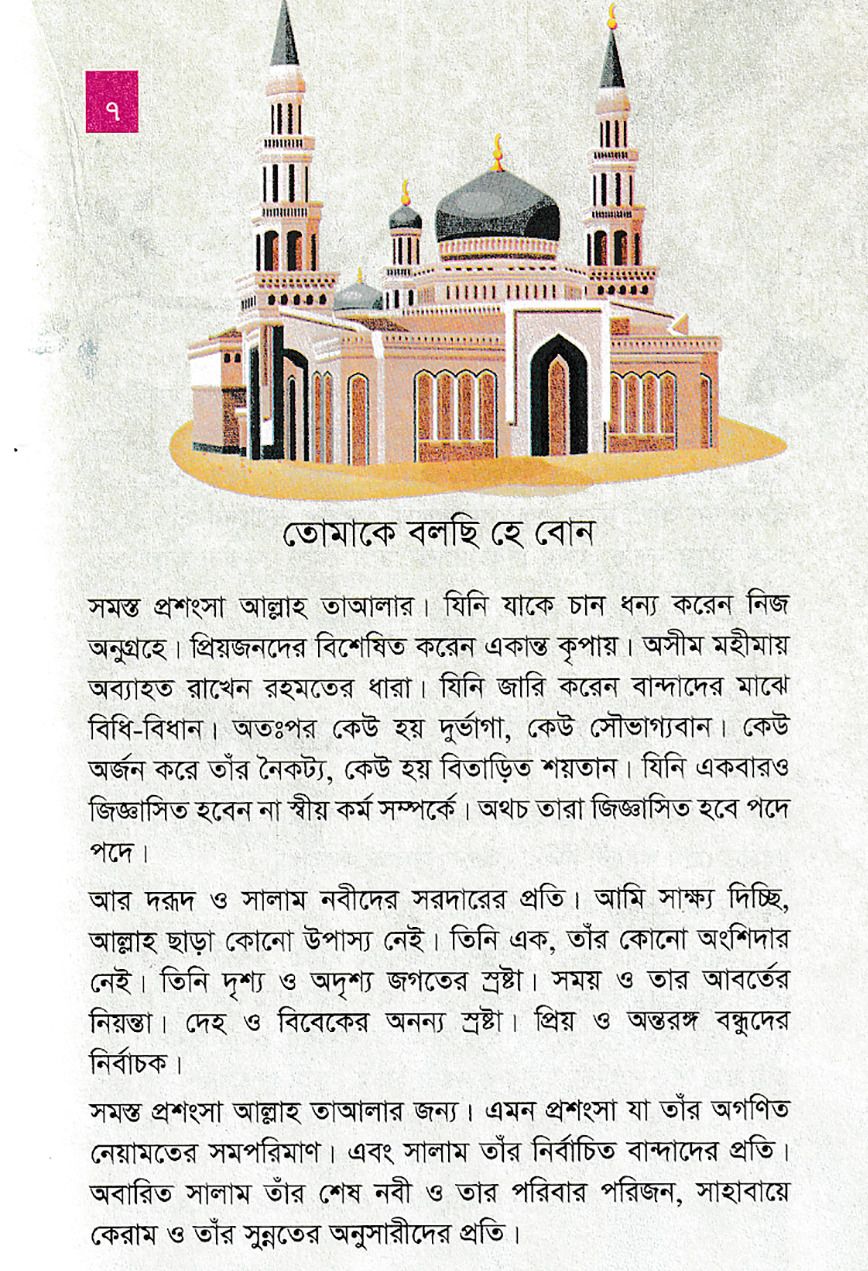 ৭

তোমাকে বলছি হে বোন

সমস্ত প্রশংসা আল্লাহ তাআলার। যিনি যাকে চান ধন্য করেন নিজ অনুগ্রহে। প্রিয়জনদের বিশেষিত করেন একান্ত কৃপায়। অসীম মহীমায় অব্যাহত রাখেন রহমতের ধারা। যিনি জারি করেন বান্দাদের মাঝে বিধি-বিধান। অতঃপর কেউ হয় দুর্ভাগা, কেউ সৌভাগ্যবান। কেউ অর্জন করে তাঁর নৈকট্য, কেউ হয় বিতাড়িত শয়তান। যিনি একবারও জিজ্ঞাসিত হবেন না স্বীয় কর্ম সম্পর্কে। অথচ তারা জিজ্ঞাসিত হবে পদে পদে।

আর দরূদ ও সালাম নবীদের সরদারের প্রতি। আমি সাক্ষ্য দিচ্ছি, আল্লাহ ছাড়া কোনো উপাস্য নেই। তিনি এক, তাঁর কোনো অংশিদার নেই। তিনি দৃশ্য ও অদৃশ্য জগতের স্রষ্টা। সময় ও তার আবর্তের নিয়ন্তা। দেহ ও বিবেকের অনন্য স্রষ্টা। প্রিয় ও অন্তরঙ্গ বন্ধুদের নির্বাচক।

সমস্ত প্রশংসা আল্লাহ তাআলার জন্য। এমন প্রশংসা যা তাঁর অগণিত নেয়ামতের সমপরিমাণ। এবং সালাম তাঁর নির্বাচিত বান্দাদের প্রতি। অবারিত সালাম তাঁর শেষ নবী ও তার পরিবার পরিজন, সাহাবায়ে কেরাম ও তাঁর সুন্নতের অনুসারীদের প্রতি।